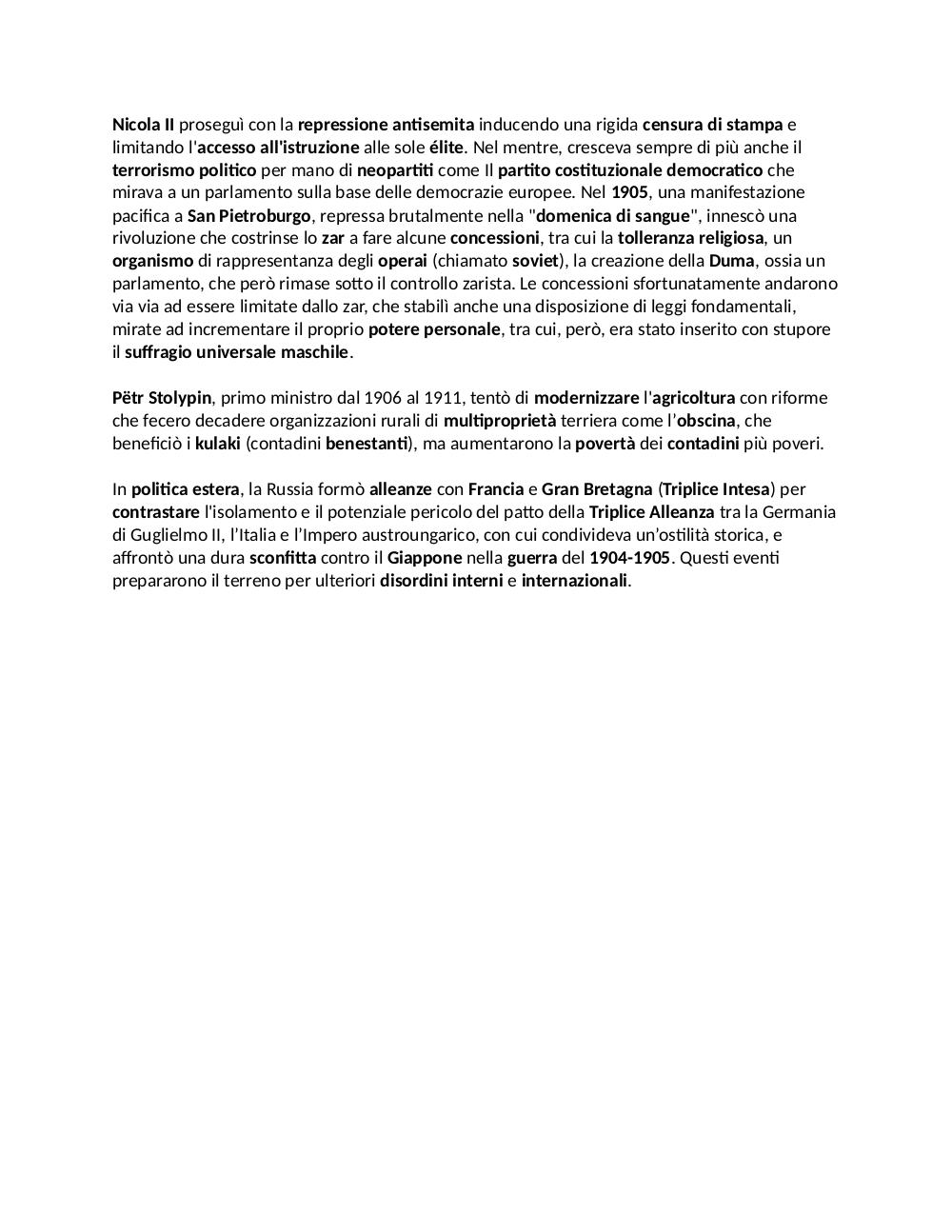 Nicola II proseguì con la repressione antisemita inducendo una rigida censura di stampa e limitando l'accesso all'istruzione alle sole élite. Nel mentre, cresceva sempre di più anche il terrorismo politico per mano di neopartiti come Il partito costituzionale democratico che mirava a un parlamento sulla base delle democrazie europee. Nel 1905, una manifestazione pacifica a San Pietroburgo, repressa brutalmente nella "domenica di sangue", innescò una rivoluzione che costrinse lo zar a fare alcune concessioni, tra cui la tolleranza religiosa, un organismo di rappresentanza degli operai (chiamato soviet), la creazione della Duma, ossia un parlamento, che però rimase sotto il controllo zarista. Le concessioni sfortunatamente andarono via via ad essere limitate dallo zar, che stabilì anche una disposizione di leggi fondamentali, mirate ad incrementare il proprio potere personale, tra cui, però, era stato inserito con stupore il suffragio universale maschile.

Pëtr Stolypin, primo ministro dal 1906 al 1911, tentò di modernizzare l'agricoltura con riforme che fecero decadere organizzazioni rurali di multiproprietà terriera come l'obscina, che beneficiò i kulaki (contadini benestanti), ma aumentarono la povertà dei contadini più poveri.

In politica estera, la Russia formò alleanze con Francia e Gran Bretagna (Triplice Intesa) per contrastare l'isolamento e il potenziale pericolo del patto della Triplice Alleanza tra la Germania di Guglielmo II, l'Italia e l'Impero austroungarico, con cui condivideva un'ostilità storica, e affrontò una dura sconfitta contro il Giappone nella guerra del 1904-1905. Questi eventi prepararono il terreno per ulteriori disordini interni e internazionali.